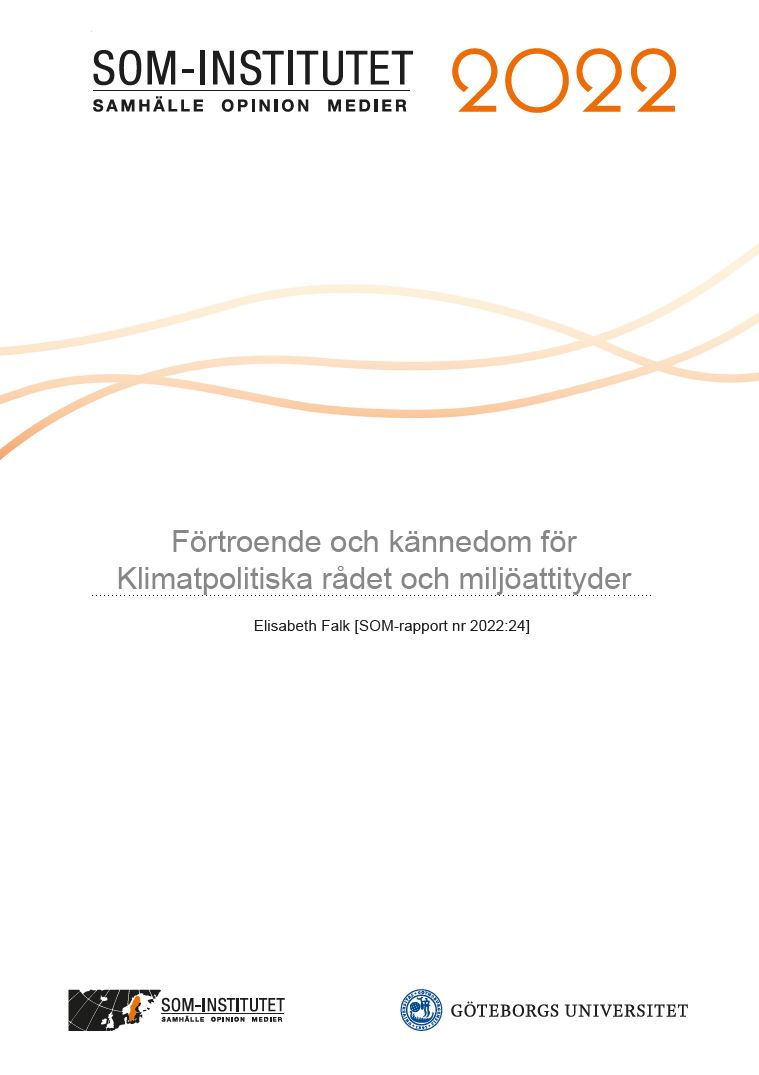 SOM-INSTITUTET
SAMHÄLLE OPINION MEDIER

2022

Förtroende och kännedom för Klimatpolitiska rådet och miljöattityder

Elisabeth Falk [SOM-rapport nr 2022:24]

SOM-INSTITUTET
SAMHÄLLE OPINION MEDIER

GÖTEBORGS UNIVERSITET